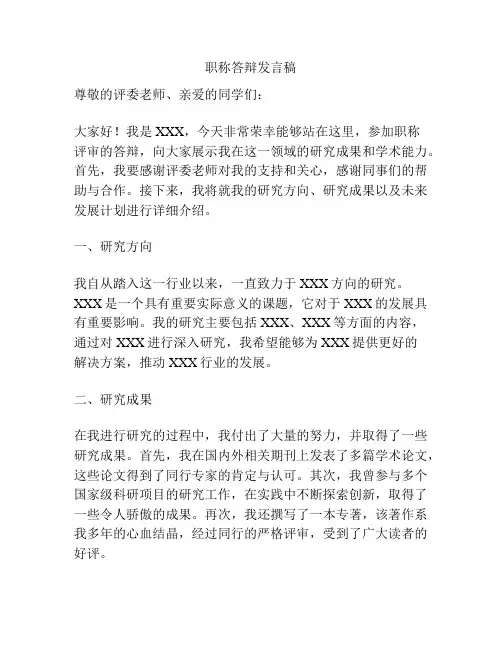 职称答辩发言稿

尊敬的评委老师、亲爱的同学们：

大家好！我是 XXX，今天非常荣幸能够站在这里，参加职称评审的答辩，向大家展示我在这一领域的研究成果和学术能力。首先，我要感谢评委老师对我的支持和关心，感谢同事们的帮助与合作。接下来，我将就我的研究方向、研究成果以及未来发展计划进行详细介绍。

一、研究方向

我自从踏入这一行业以来，一直致力于 XXX 方向的研究。XXX 是一个具有重要实际意义的课题，它对于 XXX 的发展具有重要影响。我的研究主要包括 XXX、XXX 等方面的内容，通过对 XXX 进行深入研究，我希望能够为 XXX 提供更好的解决方案，推动 XXX 行业的发展。

二、研究成果

在我进行研究的过程中，我付出了大量的努力，并取得了一些研究成果。首先，我在国内外相关期刊上发表了多篇学术论文，这些论文得到了同行专家的肯定与认可。其次，我曾参与多个国家级科研项目的研究工作，在实践中不断探索创新，取得了一些令人骄傲的成果。再次，我还撰写了一本专著，该著作系我多年的心血结晶，经过同行的严格评审，受到了广大读者的好评。